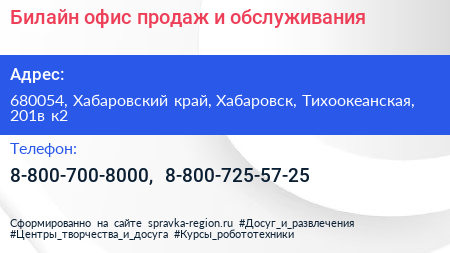 Билайн офис продаж и обслуживания

Адрес:

680054, Хабаровский край, Хабаровск, Тихоокеанская, 201в к2

Телефон:

8-800-700-8000, 8-800-725-57-25

Сформированно на сайте spravka-region.ru #Досуг_и_развлечения #Центры_творчества_и_досуга #Курсы_робототехники